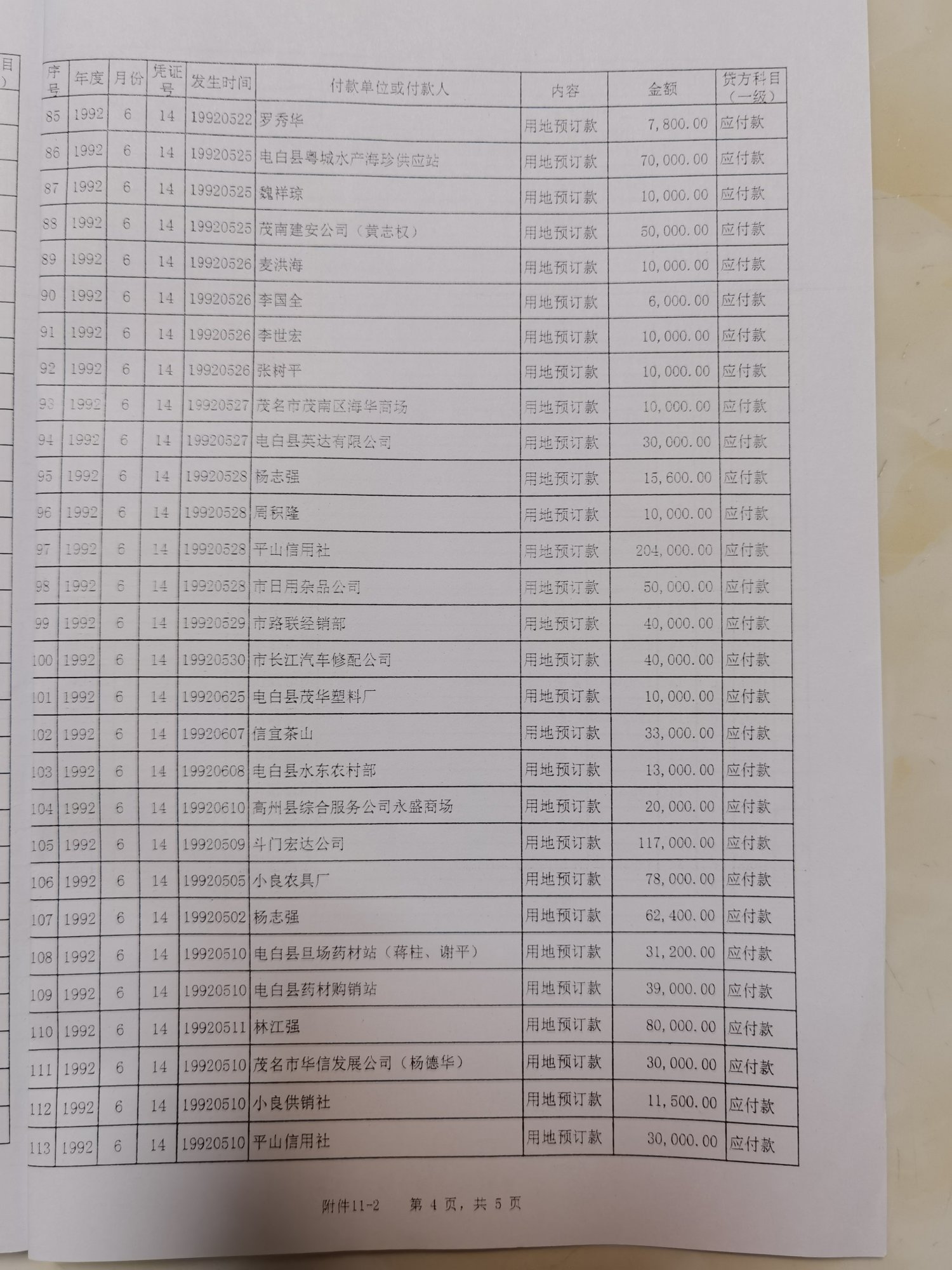 目 )

| 序号 | 年度 | 月份 | 凭证号 | 发生时间 | 付款单位或付款人 | 内容 | 金额 | 贷方科目（一级） |
|---|---|---|---|---|---|---|---|---|
| 85 | 1992 | 6 | 14 | 19920522 | 罗秀华 | 用地预订款 | 7,800.00 | 应付款 |
| 86 | 1992 | 6 | 14 | 19920525 | 电白县粤城水产海珍供应站 | 用地预订款 | 70,000.00 | 应付款 |
| 87 | 1992 | 6 | 14 | 19920525 | 魏祥琼 | 用地预订款 | 10,000.00 | 应付款 |
| 88 | 1992 | 6 | 14 | 19920525 | 茂南建安公司（黄志权） | 用地预订款 | 50,000.00 | 应付款 |
| 89 | 1992 | 6 | 14 | 19920526 | 麦洪海 | 用地预订款 | 10,000.00 | 应付款 |
| 90 | 1992 | 6 | 14 | 19920526 | 李国全 | 用地预订款 | 6,000.00 | 应付款 |
| 91 | 1992 | 6 | 14 | 19920526 | 李世宏 | 用地预订款 | 10,000.00 | 应付款 |
| 92 | 1992 | 6 | 14 | 19920526 | 张树平 | 用地预订款 | 10,000.00 | 应付款 |
| 93 | 1992 | 6 | 14 | 19920527 | 茂名市茂南区海华商场 | 用地预订款 | 10,000.00 | 应付款 |
| 94 | 1992 | 6 | 14 | 19920527 | 电白县英达有限公司 | 用地预订款 | 30,000.00 | 应付款 |
| 95 | 1992 | 6 | 14 | 19920528 | 杨志强 | 用地预订款 | 15,600.00 | 应付款 |
| 96 | 1992 | 6 | 14 | 19920528 | 周积隆 | 用地预订款 | 10,000.00 | 应付款 |
| 97 | 1992 | 6 | 14 | 19920528 | 平山信用社 | 用地预订款 | 204,000.00 | 应付款 |
| 98 | 1992 | 6 | 14 | 19920528 | 市日用杂品公司 | 用地预订款 | 50,000.00 | 应付款 |
| 99 | 1992 | 6 | 14 | 19920529 | 市路联经销部 | 用地预订款 | 40,000.00 | 应付款 |
| 100 | 1992 | 6 | 14 | 19920530 | 市长江汽车修配公司 | 用地预订款 | 40,000.00 | 应付款 |
| 101 | 1992 | 6 | 14 | 19920625 | 电白县茂华塑料厂 | 用地预订款 | 10,000.00 | 应付款 |
| 102 | 1992 | 6 | 14 | 19920607 | 信宜茶山 | 用地预订款 | 33,000.00 | 应付款 |
| 103 | 1992 | 6 | 14 | 19920608 | 电白县水东农村部 | 用地预订款 | 13,000.00 | 应付款 |
| 104 | 1992 | 6 | 14 | 19920610 | 高州县综合服务公司永盛商场 | 用地预订款 | 20,000.00 | 应付款 |
| 105 | 1992 | 6 | 14 | 19920509 | 斗门宏达公司 | 用地预订款 | 117,000.00 | 应付款 |
| 106 | 1992 | 6 | 14 | 19920505 | 小良农具厂 | 用地预订款 | 78,000.00 | 应付款 |
| 107 | 1992 | 6 | 14 | 19920502 | 杨志强 | 用地预订款 | 62,400.00 | 应付款 |
| 108 | 1992 | 6 | 14 | 19920510 | 电白县旦场药材站（蒋柱、谢平） | 用地预订款 | 31,200.00 | 应付款 |
| 109 | 1992 | 6 | 14 | 19920510 | 电白县药材购销站 | 用地预订款 | 39,000.00 | 应付款 |
| 110 | 1992 | 6 | 14 | 19920511 | 林江强 | 用地预订款 | 80,000.00 | 应付款 |
| 111 | 1992 | 6 | 14 | 19920510 | 茂名市华信发展公司（杨德华） | 用地预订款 | 30,000.00 | 应付款 |
| 112 | 1992 | 6 | 14 | 19920510 | 小良供销社 | 用地预订款 | 11,500.00 | 应付款 |
| 113 | 1992 | 6 | 14 | 19920510 | 平山信用社 | 用地预订款 | 30,000.00 | 应付款 |

附件11-2　第 4 页，共 5 页